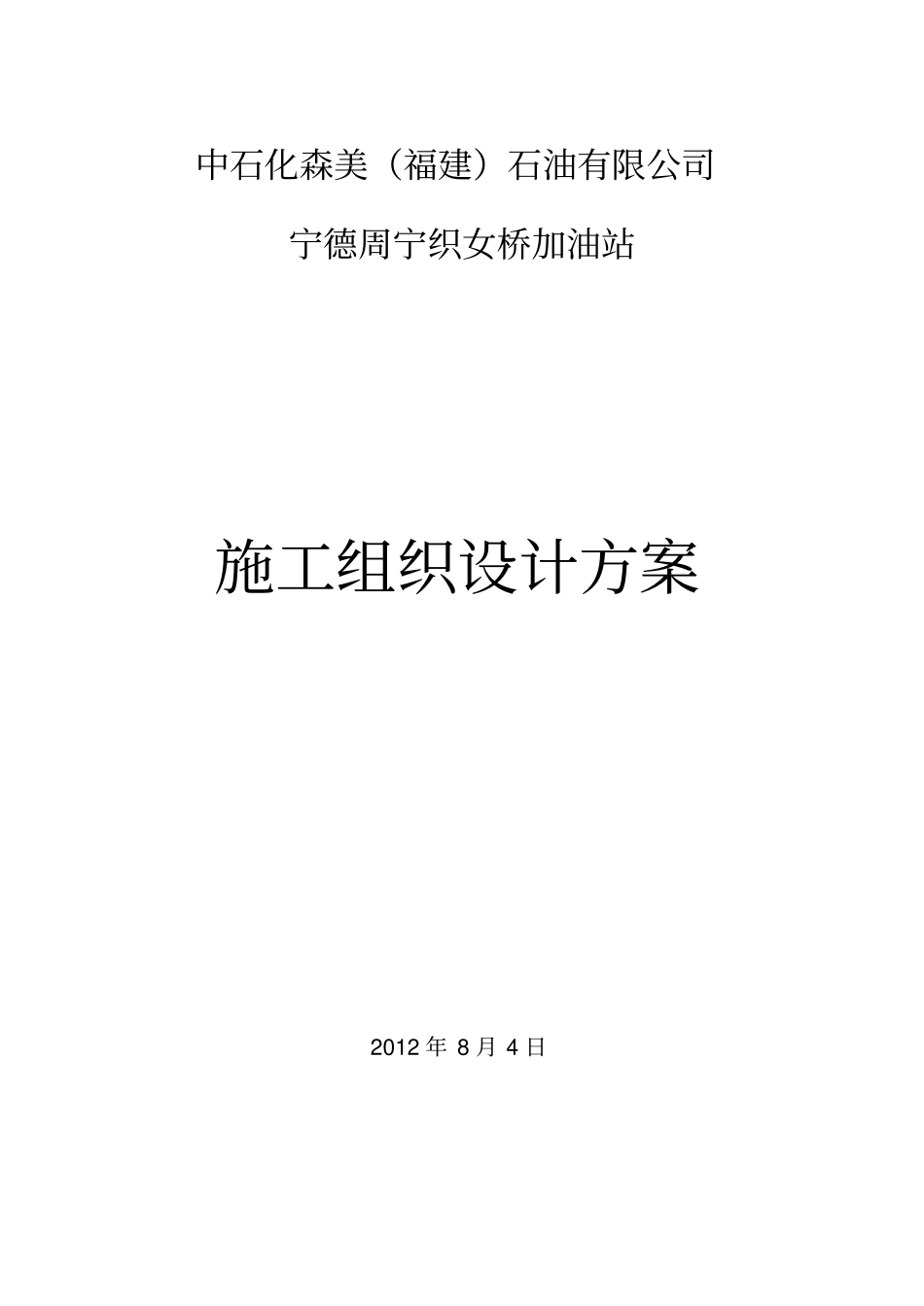 中石化森美（福建）石油有限公司

宁德周宁织女桥加油站

施工组织设计方案

2012 年 8 月 4 日